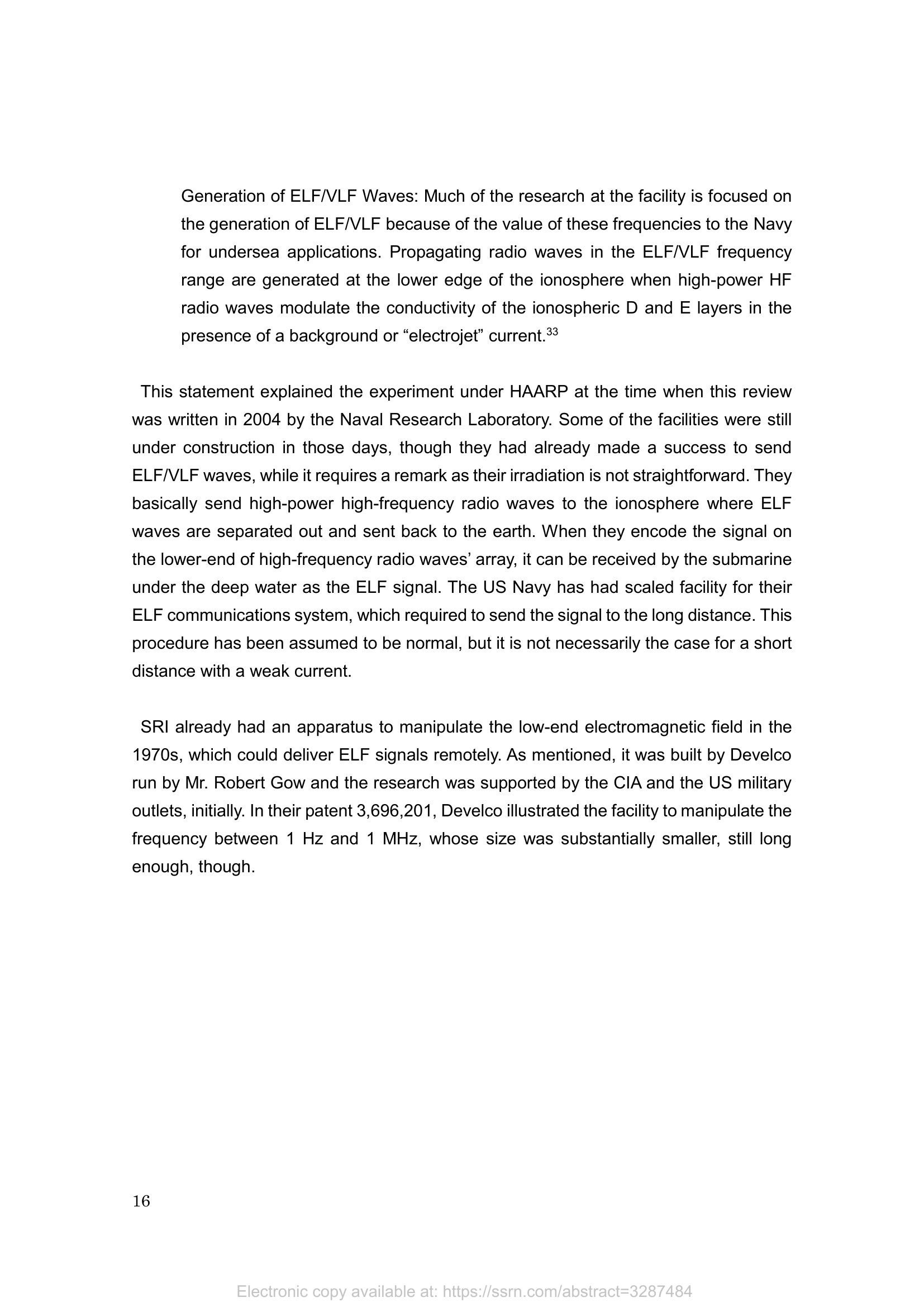 Generation of ELF/VLF Waves: Much of the research at the facility is focused on the generation of ELF/VLF because of the value of these frequencies to the Navy for undersea applications. Propagating radio waves in the ELF/VLF frequency range are generated at the lower edge of the ionosphere when high-power HF radio waves modulate the conductivity of the ionospheric D and E layers in the presence of a background or “electrojet” current.$^{33}$

This statement explained the experiment under HAARP at the time when this review was written in 2004 by the Naval Research Laboratory. Some of the facilities were still under construction in those days, though they had already made a success to send ELF/VLF waves, while it requires a remark as their irradiation is not straightforward. They basically send high-power high-frequency radio waves to the ionosphere where ELF waves are separated out and sent back to the earth. When they encode the signal on the lower-end of high-frequency radio waves’ array, it can be received by the submarine under the deep water as the ELF signal. The US Navy has had scaled facility for their ELF communications system, which required to send the signal to the long distance. This procedure has been assumed to be normal, but it is not necessarily the case for a short distance with a weak current.

SRI already had an apparatus to manipulate the low-end electromagnetic field in the 1970s, which could deliver ELF signals remotely. As mentioned, it was built by Develco run by Mr. Robert Gow and the research was supported by the CIA and the US military outlets, initially. In their patent 3,696,201, Develco illustrated the facility to manipulate the frequency between 1 Hz and 1 MHz, whose size was substantially smaller, still long enough, though.

16

Electronic copy available at: https://ssrn.com/abstract=3287484